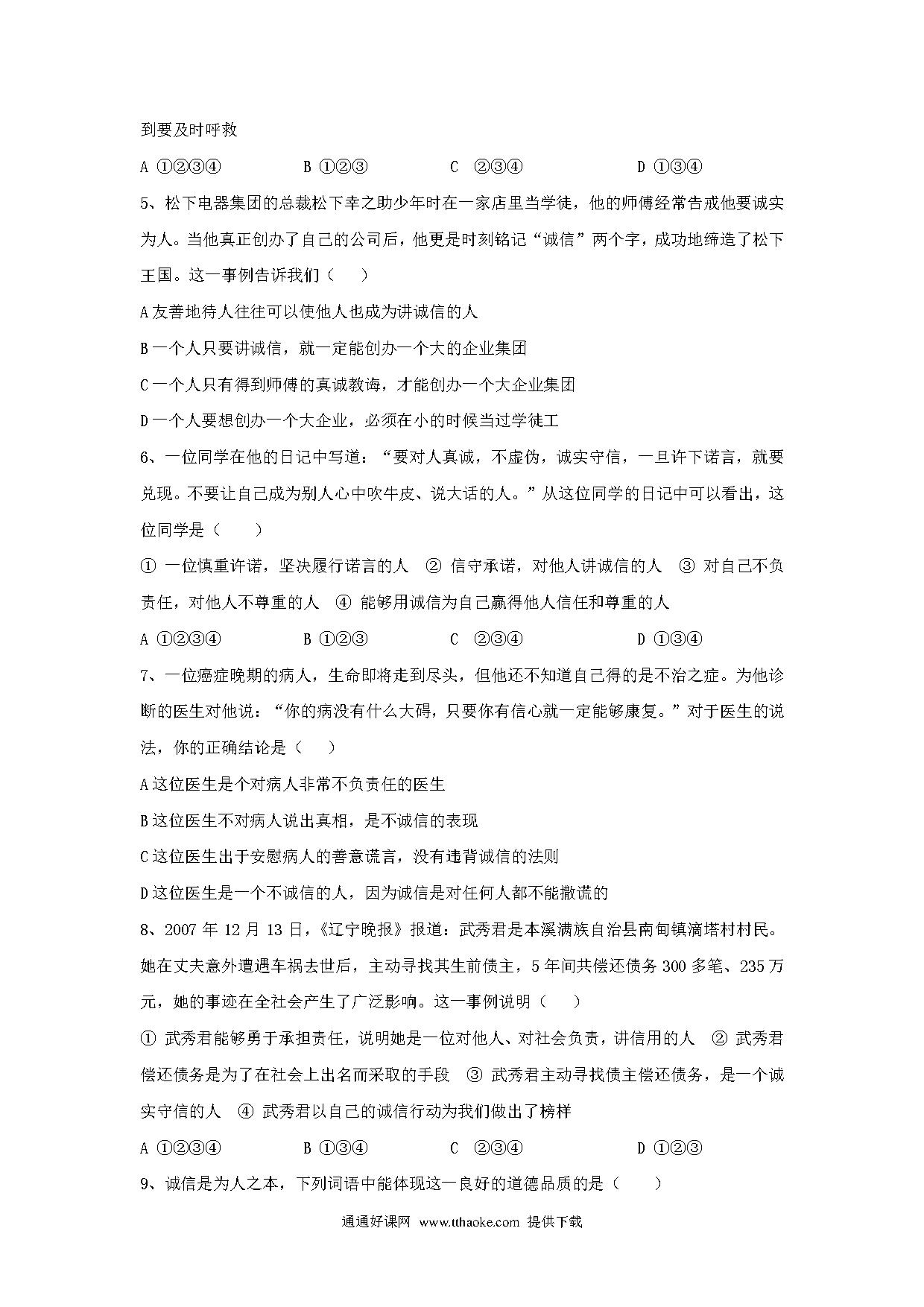 到要及时呼救

A ①②③④　　　　B ①②③　　　　C ②③④　　　　D ①③④

5、松下电器集团的总裁松下幸之助少年时在一家店里当学徒，他的师傅经常告戒他要诚实为人。当他真正创办了自己的公司后，他更是时刻铭记“诚信”两个字，成功地缔造了松下王国。这一事例告诉我们（　　）

A 友善地待人往往可以使他人也成为讲诚信的人

B 一个人只要讲诚信，就一定能创办一个大的企业集团

C 一个人只有得到师傅的真诚教诲，才能创办一个大企业集团

D 一个人要想创办一个大企业，必须在小的时候当过学徒工

6、一位同学在他的日记中写道：“要对人真诚，不虚伪，诚实守信，一旦许下诺言，就要兑现。不要让自己成为别人心中吹牛皮、说大话的人。”从这位同学的日记中可以看出，这位同学是（　　）

① 一位慎重许诺，坚决履行诺言的人　② 信守承诺，对他人讲诚信的人　③ 对自己不负责任，对他人不尊重的人　④ 能够用诚信为自己赢得他人信任和尊重的人

A ①②③④　　　　B ①②③　　　　C ②③④　　　　D ①③④

7、一位癌症晚期的病人，生命即将走到尽头，但他还不知道自己得的是不治之症。为他诊断的医生对他说：“你的病没有什么大碍，只要你有信心就一定能够康复。”对于医生的说法，你的正确结论是（　　）

A 这位医生是个对病人非常不负责任的医生

B 这位医生不对病人说出真相，是不诚信的表现

C 这位医生出于安慰病人的善意谎言，没有违背诚信的法则

D 这位医生是一个不诚信的人，因为诚信是对任何人都不能撒谎的

8、2007 年 12 月 13 日，《辽宁晚报》报道：武秀君是本溪满族自治县南甸镇滴塔村村民。她在丈夫意外遭遇车祸去世后，主动寻找其生前债主，5 年间共偿还债务 300 多笔、235 万元，她的事迹在全社会产生了广泛影响。这一事例说明（　　）

① 武秀君能够勇于承担责任，说明她是一位对他人、对社会负责，讲信用的人　② 武秀君偿还债务是为了在社会上出名而采取的手段　③ 武秀君主动寻找债主偿还债务，是一个诚实守信的人　④ 武秀君以自己的诚信行动为我们做出了榜样

A ①②③④　　　　B ①③④　　　　C ②③④　　　　D ①②③

9、诚信是为人之本，下列词语中能体现这一良好的道德品质的是（　　）

通通好课网 www.tthaoke.com 提供下载